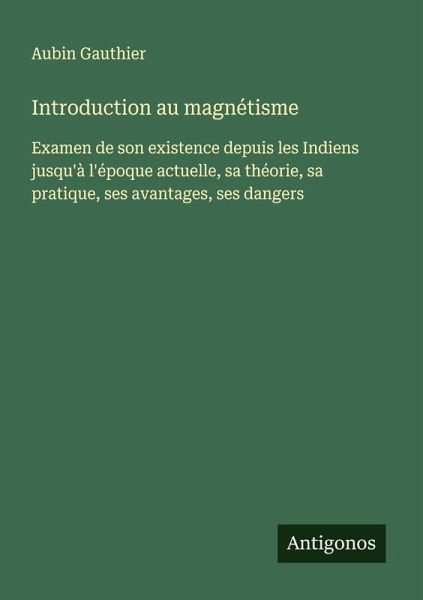 Aubin Gauthier

Introduction au magnétisme

Examen de son existence depuis les Indiens jusqu'à l'époque actuelle, sa théorie, sa pratique, ses avantages, ses dangers

Antigonos